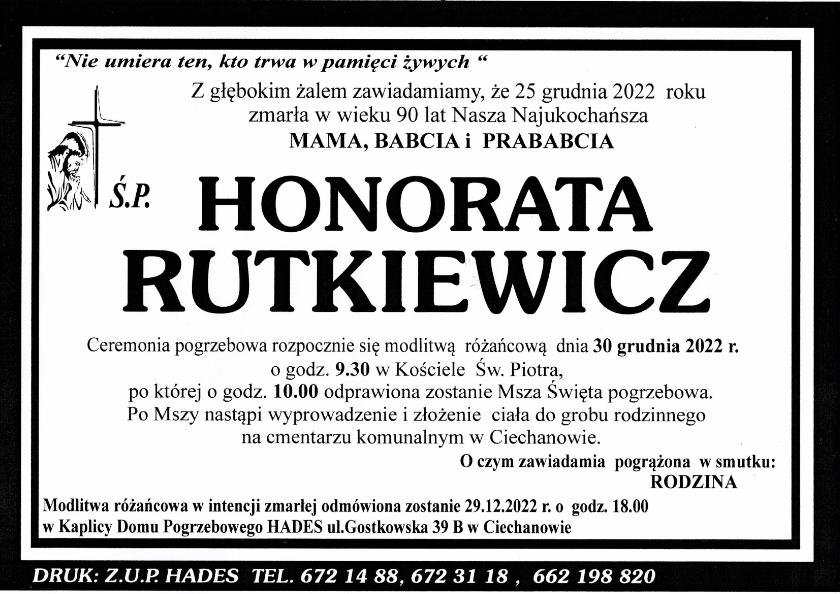 "Nie umiera ten, kto trwa w pamięci żywych "

Z głębokim żalem zawiadamiamy, że 25 grudnia 2022 roku zmarła w wieku 90 lat Nasza Najukochańsza
MAMA, BABCIA i PRABABCIA

Ś.P.
HONORATA RUTKIEWICZ

Ceremonia pogrzebowa rozpocznie się modlitwą różańcową dnia 30 grudnia 2022 r. o godz. 9.30 w Kościele Św. Piotra, po której o godz. 10.00 odprawiona zostanie Msza Święta pogrzebowa. Po Mszy nastąpi wyprowadzenie i złożenie ciała do grobu rodzinnego na cmentarzu komunalnym w Ciechanowie.

O czym zawiadamia pogrążona w smutku:
RODZINA

Modlitwa różańcowa w intencji zmarłej odmówiona zostanie 29.12.2022 r. o godz. 18.00 w Kaplicy Domu Pogrzebowego HADES ul.Gostkowska 39 B w Ciechanowie

DRUK: Z.U.P. HADES TEL. 672 14 88, 672 31 18 , 662 198 820